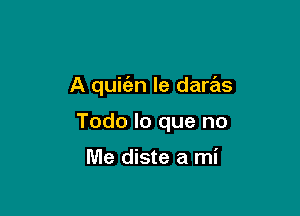 A quién le darás
Todo lo que no
Me diste a mí